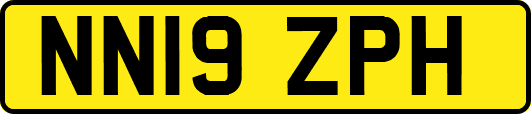 NN19 ZPH